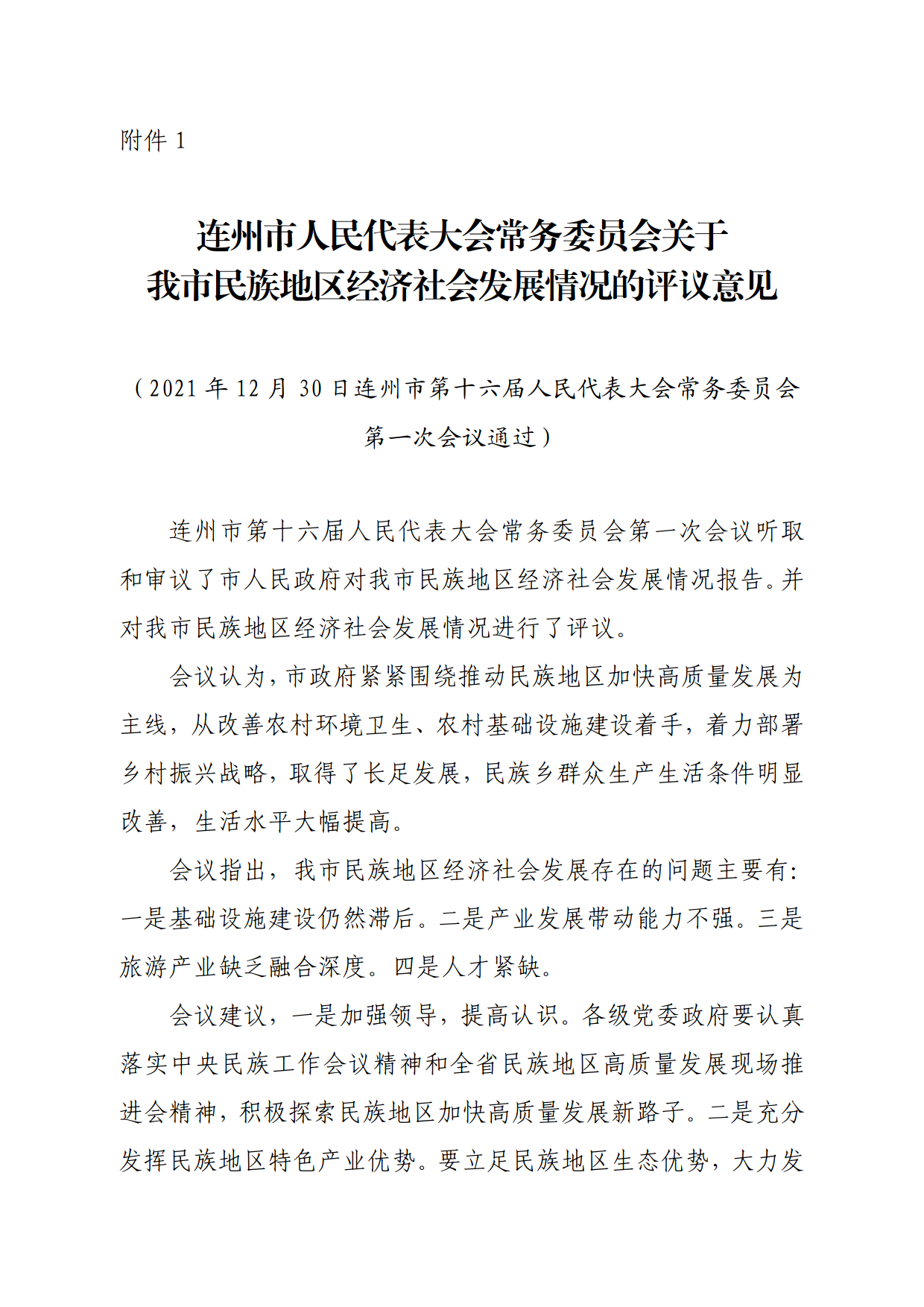 附件 1

连州市人民代表大会常务委员会关于
我市民族地区经济社会发展情况的评议意见

（2021 年 12 月 30 日连州市第十六届人民代表大会常务委员会第一次会议通过）

连州市第十六届人民代表大会常务委员会第一次会议听取和审议了市人民政府对我市民族地区经济社会发展情况报告。并对我市民族地区经济社会发展情况进行了评议。

会议认为，市政府紧紧围绕推动民族地区加快高质量发展为主线，从改善农村环境卫生、农村基础设施建设着手，着力部署乡村振兴战略，取得了长足发展，民族乡群众生产生活条件明显改善，生活水平大幅提高。

会议指出，我市民族地区经济社会发展存在的问题主要有：一是基础设施建设仍然滞后。二是产业发展带动能力不强。三是旅游产业缺乏融合深度。四是人才紧缺。

会议建议，一是加强领导，提高认识。各级党委政府要认真落实中央民族工作会议精神和全省民族地区高质量发展现场推进会精神，积极探索民族地区加快高质量发展新路子。二是充分发挥民族地区特色产业优势。要立足民族地区生态优势，大力发